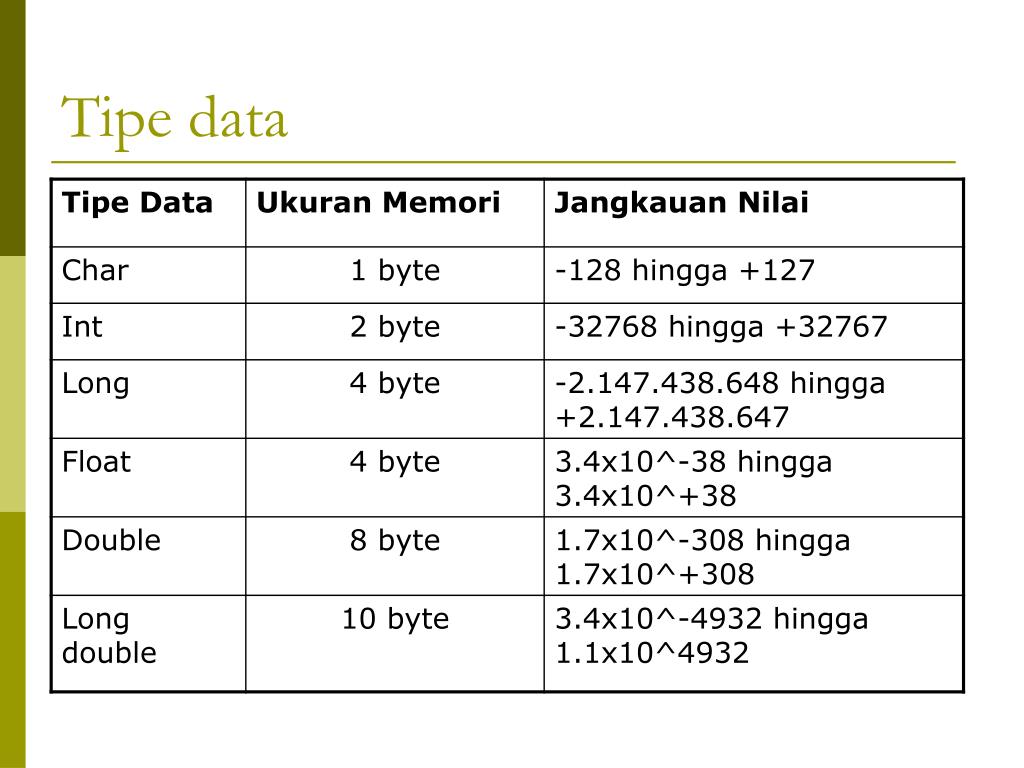 Tipe data

| Tipe Data | Ukuran Memori | Jangkauan Nilai |
|---|---|---|
| Char | 1 byte | -128 hingga +127 |
| Int | 2 byte | -32768 hingga +32767 |
| Long | 4 byte | -2.147.438.648 hingga +2.147.438.647 |
| Float | 4 byte | 3.4x10^-38 hingga 3.4x10^+38 |
| Double | 8 byte | 1.7x10^-308 hingga 1.7x10^+308 |
| Long double | 10 byte | 3.4x10^-4932 hingga 1.1x10^4932 |